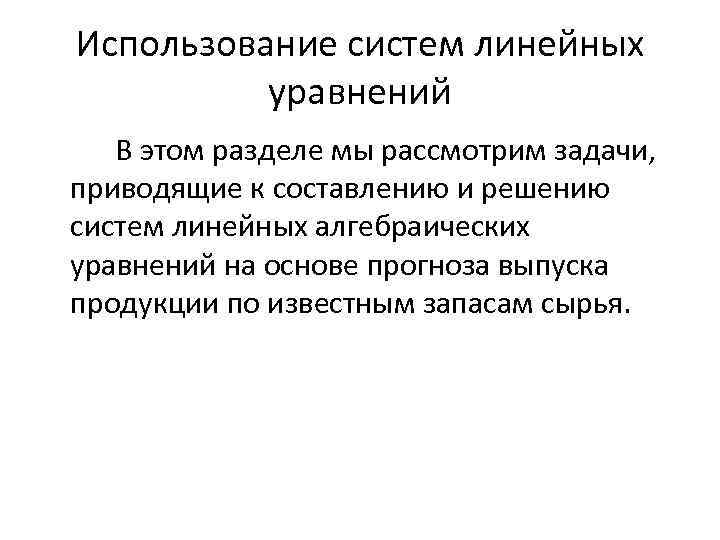 Использование систем линейных уравнений

В этом разделе мы рассмотрим задачи, приводящие к составлению и решению систем линейных алгебраических уравнений на основе прогноза выпуска продукции по известным запасам сырья.